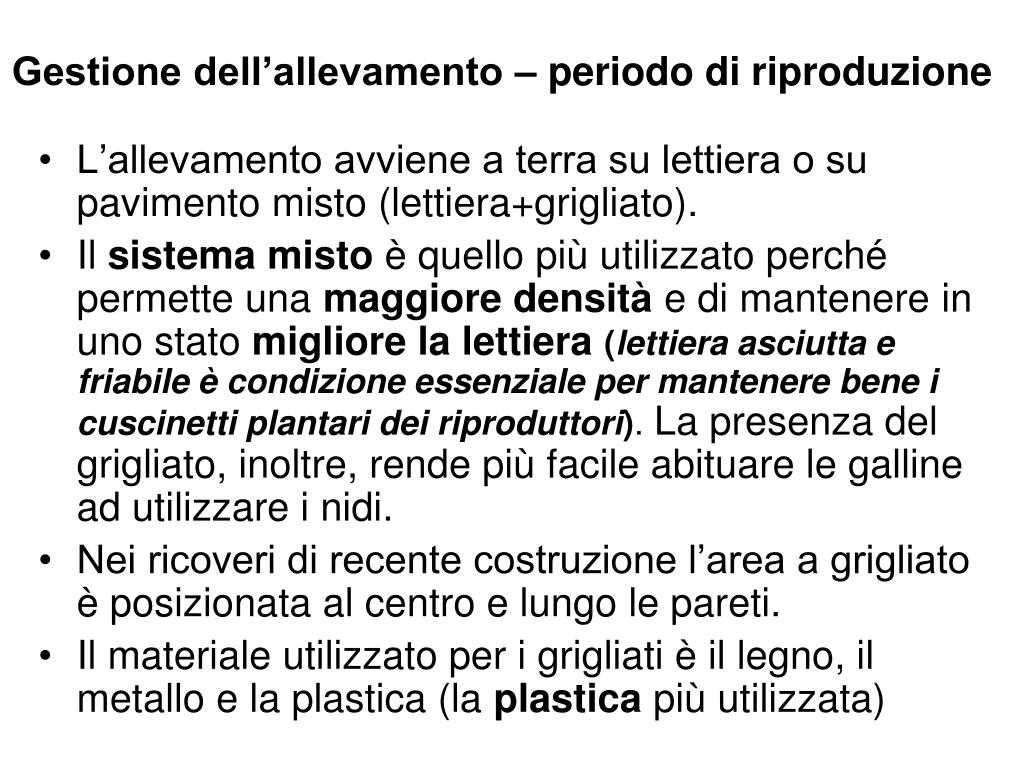 Gestione dell’allevamento – periodo di riproduzione

• L’allevamento avviene a terra su lettiera o su pavimento misto (lettiera+grigliato).
• Il sistema misto è quello più utilizzato perché permette una maggiore densità e di mantenere in uno stato migliore la lettiera (lettiera asciutta e friabile è condizione essenziale per mantenere bene i cuscinetti plantari dei riproduttori). La presenza del grigliato, inoltre, rende più facile abituare le galline ad utilizzare i nidi.
• Nei ricoveri di recente costruzione l’area a grigliato è posizionata al centro e lungo le pareti.
• Il materiale utilizzato per i grigliati è il legno, il metallo e la plastica (la plastica più utilizzata)